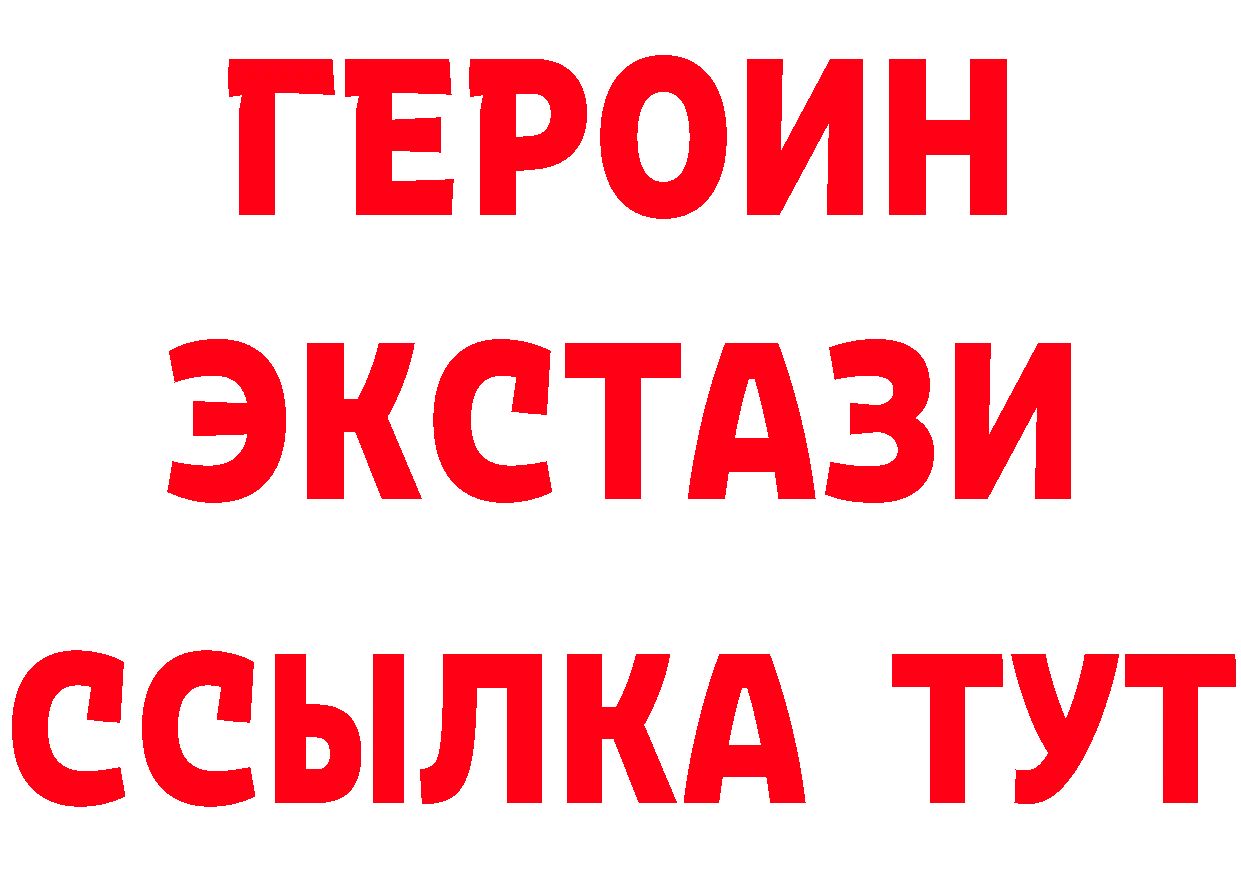 ГЕРОИН
ЭКСТАЗИ
ССЫЛКА ТУТ